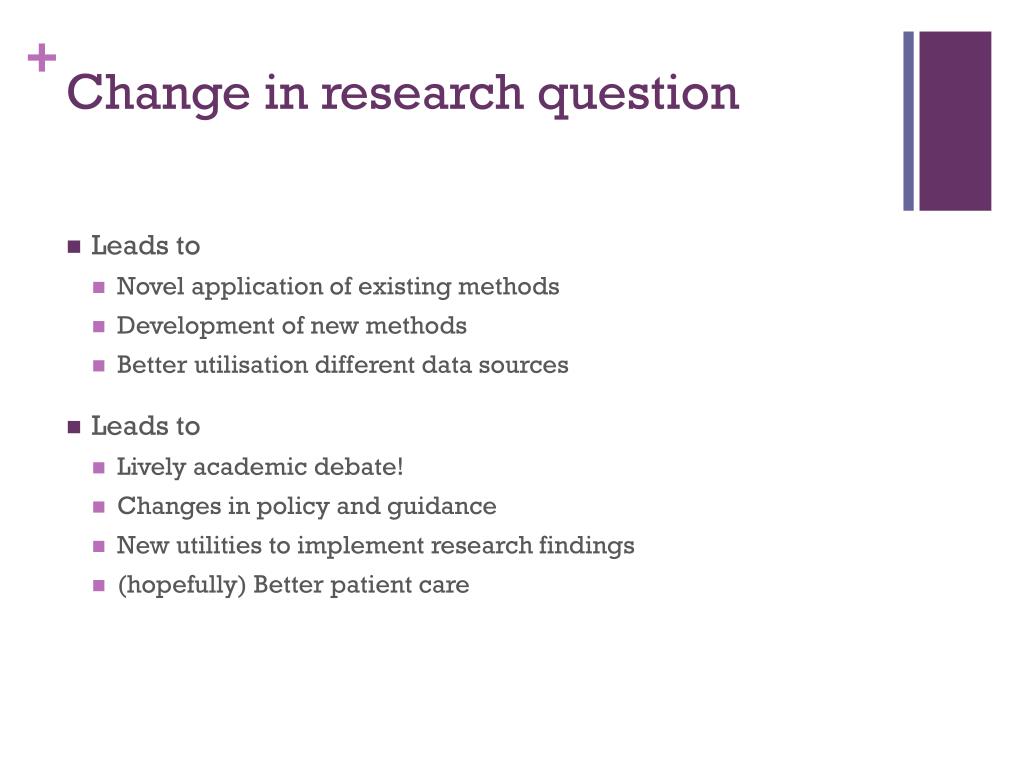 +
Change in research question

■ Leads to
■ Novel application of existing methods
■ Development of new methods
■ Better utilisation different data sources

■ Leads to
■ Lively academic debate!
■ Changes in policy and guidance
■ New utilities to implement research findings
■ (hopefully) Better patient care